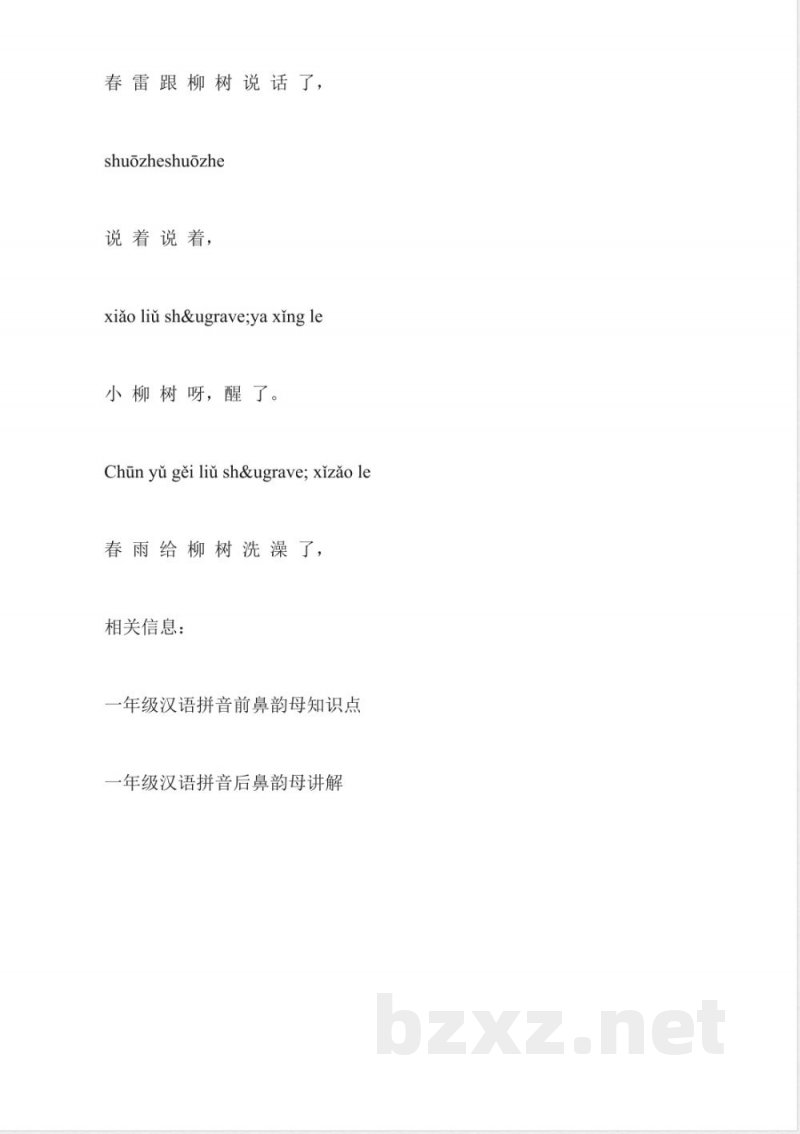 春 雷 跟 柳 树 说 话 了，

shuōzheshuōzhe

说 着 说 着，

xiǎo liǔ sh&ugrave;ya xǐng le

小 柳 树 呀，醒 了。

Chūn yǔ gěi liǔ sh&ugrave; xǐzǎo le

春 雨 给 柳 树 洗 澡 了，

相关信息：

一年级汉语拼音前鼻韵母知识点

一年级汉语拼音后鼻韵母讲解

bzxz.net